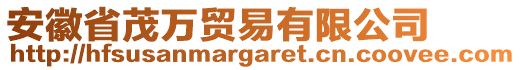 安徽省茂万贸易有限公司
http://hfsusanmargaret.cn.coovee.com